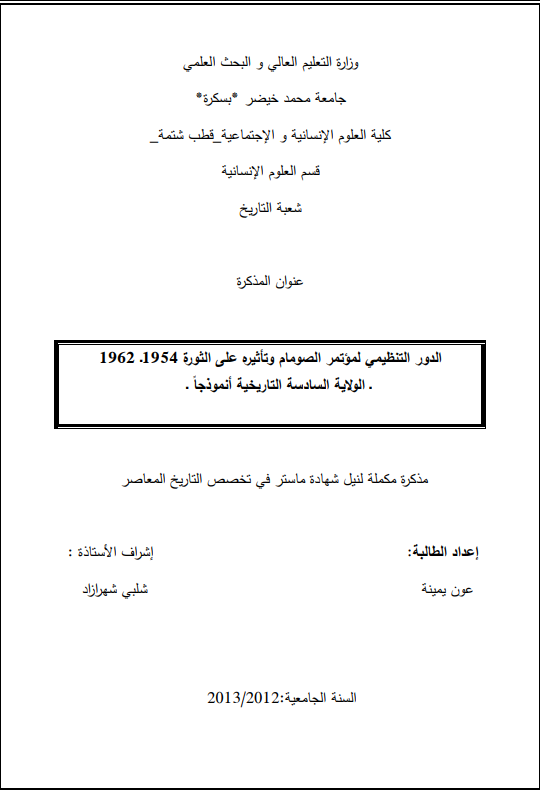 وزارة التعليم العالي و البحث العلمي

جامعة محمد خيضر *بسكرة*

كلية العلوم الإنسانية و الإجتماعية_قطب شتمة_

قسم العلوم الإنسانية

شعبة التاريخ

عنوان المذكرة

الدور التنظيمي لمؤتمر الصومام وتأثيره على الثورة 1954. 1962
. الولاية السادسة التاريخية أنموذجاً .

مذكرة مكملة لنيل شهادة ماستر في تخصص التاريخ المعاصر

إعداد الطالبة:

عون يمينة

إشراف الأستاذة :

شلبي شهرازاد

السنة الجامعية:2013/2012